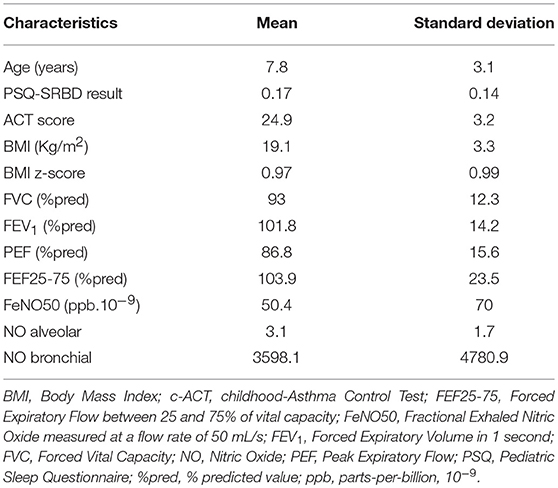 | Characteristics | Mean | Standard deviation |
|---|---|---|
| Age (years) | 7.8 | 3.1 |
| PSQ-SRBD result | 0.17 | 0.14 |
| ACT score | 24.9 | 3.2 |
| BMI (Kg/m$^2$) | 19.1 | 3.3 |
| BMI z-score | 0.97 | 0.99 |
| FVC (%pred) | 93 | 12.3 |
| FEV$_1$ (%pred) | 101.8 | 14.2 |
| PEF (%pred) | 86.8 | 15.6 |
| FEF25-75 (%pred) | 103.9 | 23.5 |
| FeNO50 (ppb.$10^{-9}$) | 50.4 | 70 |
| NO alveolar | 3.1 | 1.7 |
| NO bronchial | 3598.1 | 4780.9 |

BMI, Body Mass Index; c-ACT, childhood-Asthma Control Test; FEF25-75, Forced Expiratory Flow between 25 and 75% of vital capacity; FeNO50, Fractional Exhaled Nitric Oxide measured at a flow rate of 50 mL/s; FEV$_1$, Forced Expiratory Volume in 1 second; FVC, Forced Vital Capacity; NO, Nitric Oxide; PEF, Peak Expiratory Flow; PSQ, Pediatric Sleep Questionnaire; %pred, % predicted value; ppb, parts-per-billion, $10^{-9}$.